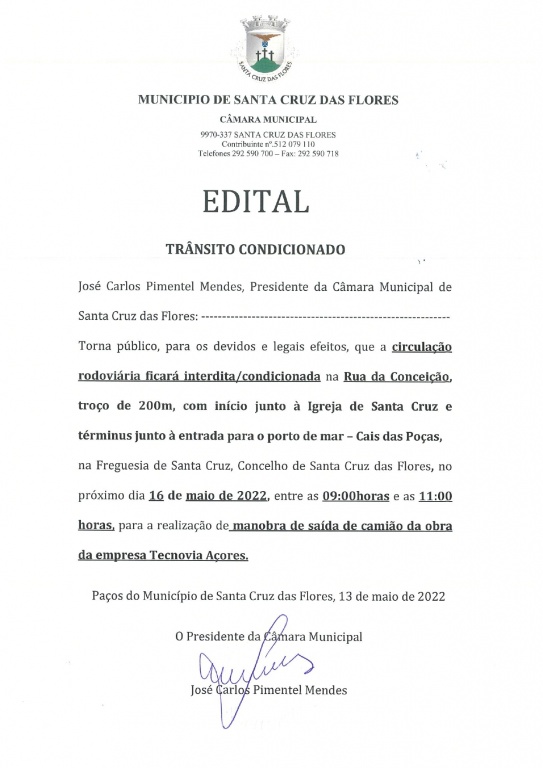 SANTA CRUZ DAS FLORES

MUNICIPIO DE SANTA CRUZ DAS FLORES

CÂMARA MUNICIPAL

9970-337 SANTA CRUZ DAS FLORES
Contribuinte nº.512 079 110
Telefones 292 590 700 – Fax: 292 590 718

EDITAL

TRÂNSITO CONDICIONADO

José Carlos Pimentel Mendes, Presidente da Câmara Municipal de Santa Cruz das Flores: ---------------------------------------------------------

Torna público, para os devidos e legais efeitos, que a circulação rodoviária ficará interdita/condicionada na Rua da Conceição, troço de 200m, com início junto à Igreja de Santa Cruz e términus junto à entrada para o porto de mar – Cais das Poças, na Freguesia de Santa Cruz, Concelho de Santa Cruz das Flores, no próximo dia 16 de maio de 2022, entre as 09:00horas e as 11:00 horas, para a realização de manobra de saída de camião da obra da empresa Tecnovia Açores.

Paços do Município de Santa Cruz das Flores, 13 de maio de 2022

O Presidente da Câmara Municipal

José Carlos Pimentel Mendes